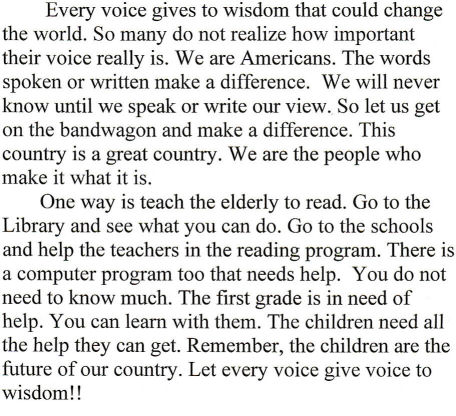 Every voice gives to wisdom that could change the world. So many do not realize how important their voice really is. We are Americans. The words spoken or written make a difference. We will never know until we speak or write our view. So let us get on the bandwagon and make a difference. This country is a great country. We are the people who make it what it is.

One way is teach the elderly to read. Go to the Library and see what you can do. Go to the schools and help the teachers in the reading program. There is a computer program too that needs help. You do not need to know much. The first grade is in need of help. You can learn with them. The children need all the help they can get. Remember, the children are the future of our country. Let every voice give voice to wisdom!!